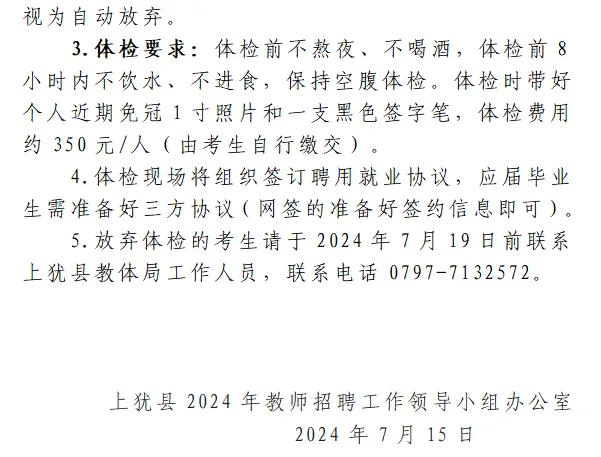 视为自动放弃。

3.体检要求：体检前不熬夜、不喝酒，体检前8小时内不饮水、不进食，保持空腹体检。体检时带好个人近期免冠1寸照片和一支黑色签字笔，体检费用约350元/人（由考生自行缴交）。

4.体检现场将组织签订聘用就业协议，应届毕业生需准备好三方协议（网签的准备好签约信息即可）。

5.放弃体检的考生请于2024年7月19日前联系上犹县教体局工作人员，联系电话0797-7132572。

上犹县2024年教师招聘工作领导小组办公室
2024年7月15日